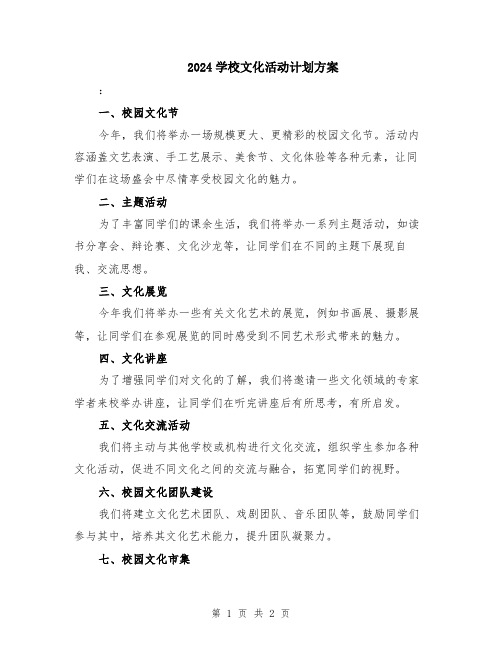 2024 学校文化活动计划方案

:

一、校园文化节

今年，我们将举办一场规模更大、更精彩的校园文化节。活动内容涵盖文艺表演、手工艺展示、美食节、文化体验等各种元素，让同学们在这场盛会中尽情享受校园文化的魅力。

二、主题活动

为了丰富同学们的课余生活，我们将举办一系列主题活动，如读书分享会、辩论赛、文化沙龙等，让同学们在不同的主题下展现自我、交流思想。

三、文化展览

今年我们将举办一些有关文化艺术的展览，例如书画展、摄影展等，让同学们在参观展览的同时感受到不同艺术形式带来的魅力。

四、文化讲座

为了增强同学们对文化的了解，我们将邀请一些文化领域的专家学者来校举办讲座，让同学们在听完讲座后有所思考，有所启发。

五、文化交流活动

我们将主动与其他学校或机构进行文化交流，组织学生参加各种文化活动，促进不同文化之间的交流与融合，拓宽同学们的视野。

六、校园文化团队建设

我们将建立文化艺术团队、戏剧团队、音乐团队等，鼓励同学们参与其中，培养其文化艺术能力，提升团队凝聚力。

七、校园文化市集

第 1 页 共 2 页